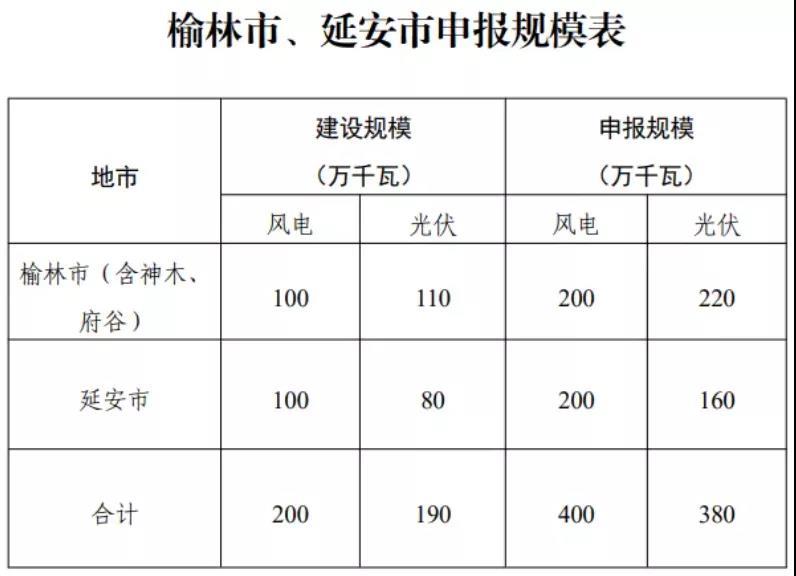 榆林市、延安市申报规模表

| 地市 | 建设规模（万千瓦） | | 申报规模（万千瓦） | |
|---|---|---|---|---|
| | 风电 | 光伏 | 风电 | 光伏 |
| 榆林市（含神木、府谷） | 100 | 110 | 200 | 220 |
| 延安市 | 100 | 80 | 200 | 160 |
| 合计 | 200 | 190 | 400 | 380 |